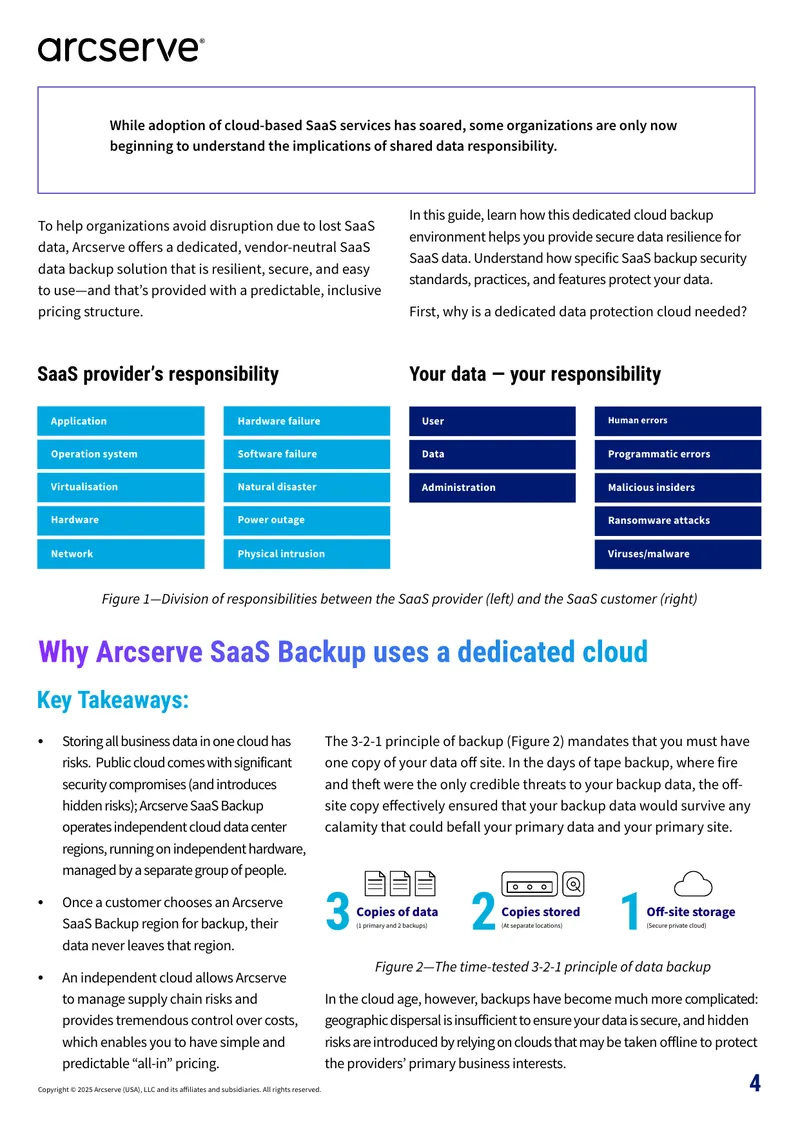 arcserve®

While adoption of cloud-based SaaS services has soared, some organizations are only now beginning to understand the implications of shared data responsibility.

To help organizations avoid disruption due to lost SaaS data, Arcserve offers a dedicated, vendor-neutral SaaS data backup solution that is resilient, secure, and easy to use—and that's provided with a predictable, inclusive pricing structure.

In this guide, learn how this dedicated cloud backup environment helps you provide secure data resilience for SaaS data. Understand how specific SaaS backup security standards, practices, and features protect your data.

First, why is a dedicated data protection cloud needed?

SaaS provider's responsibility

Application
Operation system
Virtualisation
Hardware
Network

Hardware failure
Software failure
Natural disaster
Power outage
Physical intrusion

Your data — your responsibility

User
Data
Administration

Human errors
Programmatic errors
Malicious insiders
Ransomware attacks
Viruses/malware

Figure 1—Division of responsibilities between the SaaS provider (left) and the SaaS customer (right)

Why Arcserve SaaS Backup uses a dedicated cloud

Key Takeaways:

• Storing all business data in one cloud has risks. Public cloud comes with significant security compromises (and introduces hidden risks); Arcserve SaaS Backup operates independent cloud data center regions, running on independent hardware, managed by a separate group of people.

• Once a customer chooses an Arcserve SaaS Backup region for backup, their data never leaves that region.

• An independent cloud allows Arcserve to manage supply chain risks and provides tremendous control over costs, which enables you to have simple and predictable "all-in" pricing.

The 3-2-1 principle of backup (Figure 2) mandates that you must have one copy of your data off site. In the days of tape backup, where fire and theft were the only credible threats to your backup data, the off-site copy effectively ensured that your backup data would survive any calamity that could befall your primary data and your primary site.

3 Copies of data
(1 primary and 2 backups)

2 Copies stored
(At separate locations)

1 Off-site storage
(Secure private cloud)

Figure 2—The time-tested 3-2-1 principle of data backup

In the cloud age, however, backups have become much more complicated: geographic dispersal is insufficient to ensure your data is secure, and hidden risks are introduced by relying on clouds that may be taken offline to protect the providers' primary business interests.

Copyright © 2025 Arcserve (USA), LLC and its affiliates and subsidiaries. All rights reserved.

4